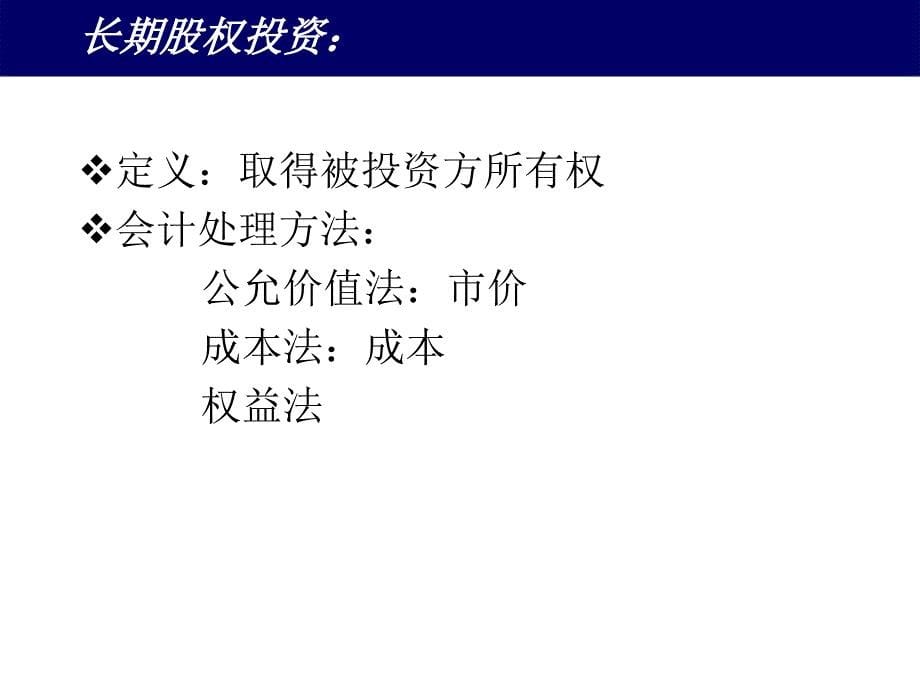 长期股权投资：

❖定义：取得被投资方所有权
❖会计处理方法：
公允价值法：市价
成本法：成本
权益法